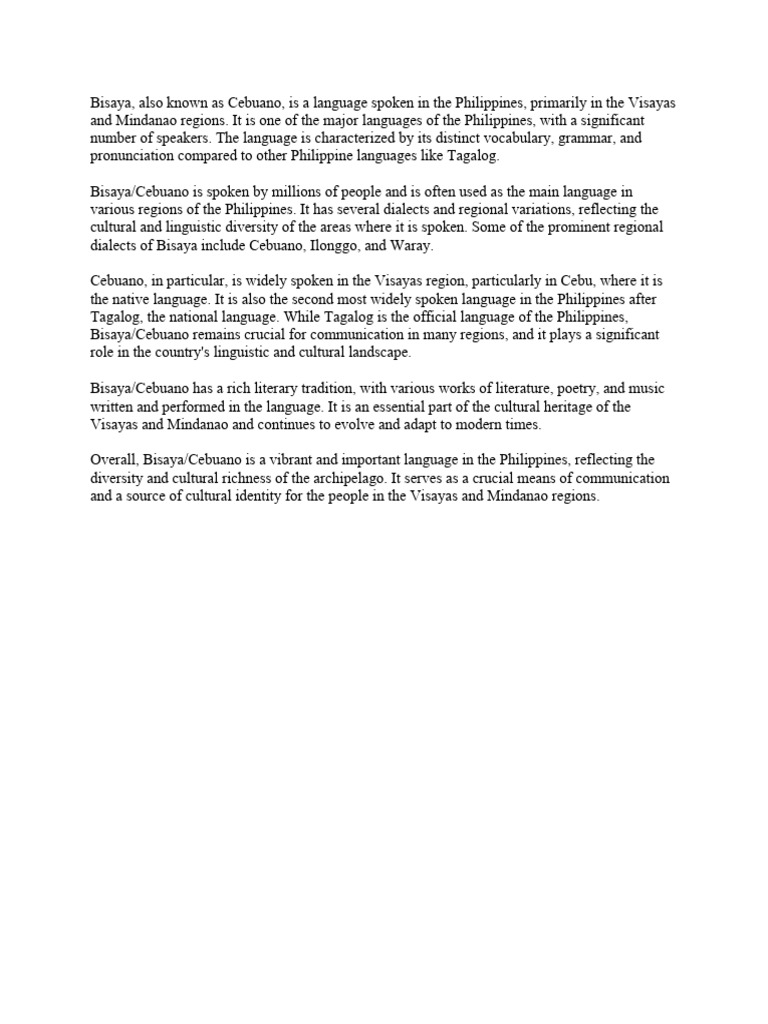 Bisaya, also known as Cebuano, is a language spoken in the Philippines, primarily in the Visayas and Mindanao regions. It is one of the major languages of the Philippines, with a significant number of speakers. The language is characterized by its distinct vocabulary, grammar, and pronunciation compared to other Philippine languages like Tagalog.

Bisaya/Cebuano is spoken by millions of people and is often used as the main language in various regions of the Philippines. It has several dialects and regional variations, reflecting the cultural and linguistic diversity of the areas where it is spoken. Some of the prominent regional dialects of Bisaya include Cebuano, Ilonggo, and Waray.

Cebuano, in particular, is widely spoken in the Visayas region, particularly in Cebu, where it is the native language. It is also the second most widely spoken language in the Philippines after Tagalog, the national language. While Tagalog is the official language of the Philippines, Bisaya/Cebuano remains crucial for communication in many regions, and it plays a significant role in the country's linguistic and cultural landscape.

Bisaya/Cebuano has a rich literary tradition, with various works of literature, poetry, and music written and performed in the language. It is an essential part of the cultural heritage of the Visayas and Mindanao and continues to evolve and adapt to modern times.

Overall, Bisaya/Cebuano is a vibrant and important language in the Philippines, reflecting the diversity and cultural richness of the archipelago. It serves as a crucial means of communication and a source of cultural identity for the people in the Visayas and Mindanao regions.